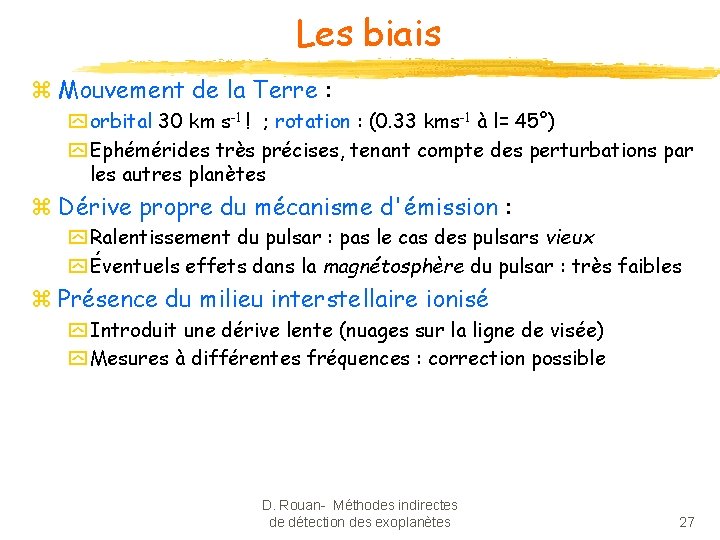 Les biais

Mouvement de la Terre :

orbital 30 km $s^{-1}$ ! ; rotation : (0.33 $kms^{-1}$ à l= 45°)

Ephémérides très précises, tenant compte des perturbations par les autres planètes

Dérive propre du mécanisme d'émission :

Ralentissement du pulsar : pas le cas des pulsars vieux

Éventuels effets dans la magnétosphère du pulsar : très faibles

Présence du milieu interstellaire ionisé

Introduit une dérive lente (nuages sur la ligne de visée)

Mesures à différentes fréquences : correction possible

D. Rouan- Méthodes indirectes de détection des exoplanètes

27